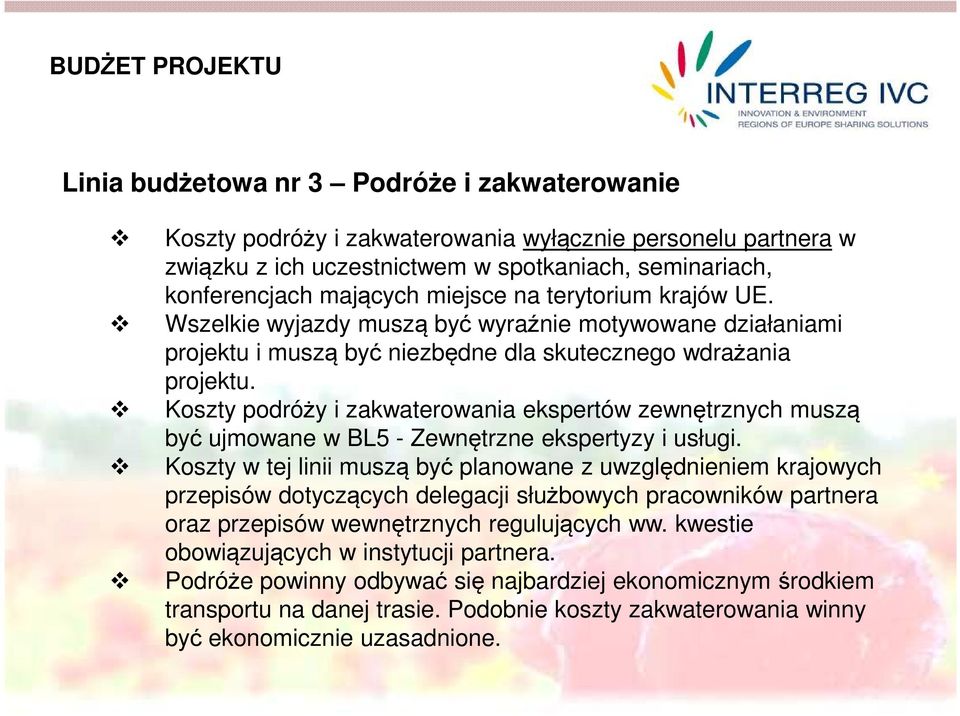 BUDŻET PROJEKTU

INTERREG IVC
INNOVATION & ENVIRONMENT
REGIONS OF EUROPE SHARING SOLUTIONS

Linia budżetowa nr 3 – Podróże i zakwaterowanie

❖ Koszty podróży i zakwaterowania wyłącznie personelu partnera w związku z ich uczestnictwem w spotkaniach, seminariach, konferencjach mających miejsce na terytorium krajów UE.
❖ Wszelkie wyjazdy muszą być wyraźnie motywowane działaniami projektu i muszą być niezbędne dla skutecznego wdrażania projektu.
❖ Koszty podróży i zakwaterowania ekspertów zewnętrznych muszą być ujmowane w BL5 - Zewnętrzne ekspertyzy i usługi.
❖ Koszty w tej linii muszą być planowane z uwzględnieniem krajowych przepisów dotyczących delegacji służbowych pracowników partnera oraz przepisów wewnętrznych regulujących ww. kwestie obowiązujących w instytucji partnera.
❖ Podróże powinny odbywać się najbardziej ekonomicznym środkiem transportu na danej trasie. Podobnie koszty zakwaterowania winny być ekonomicznie uzasadnione.